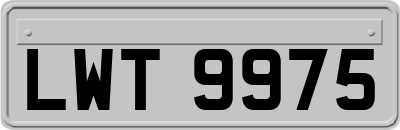 LWT 9975